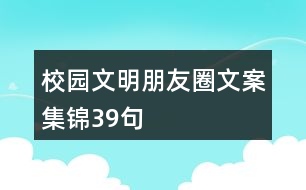 校园文明朋友圈文案集锦39句